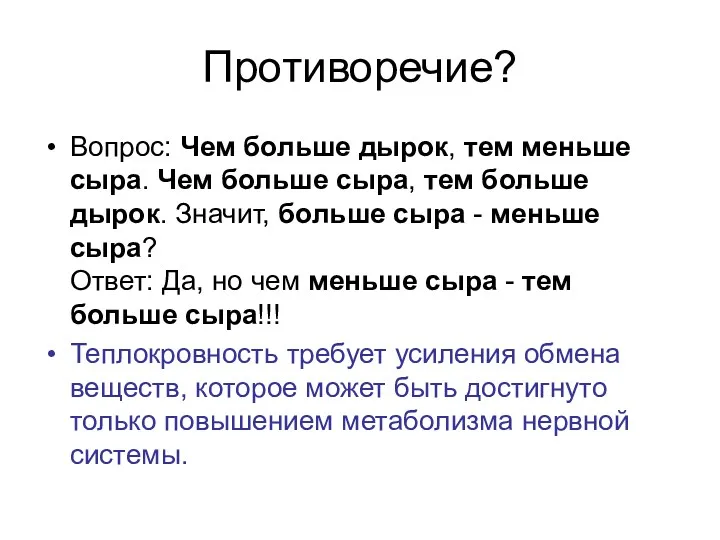 Противоречие?

• Вопрос: Чем больше дырок, тем меньше сыра. Чем больше сыра, тем больше дырок. Значит, больше сыра - меньше сыра?
Ответ: Да, но чем меньше сыра - тем больше сыра!!!

• Теплокровность требует усиления обмена веществ, которое может быть достигнуто только повышением метаболизма нервной системы.